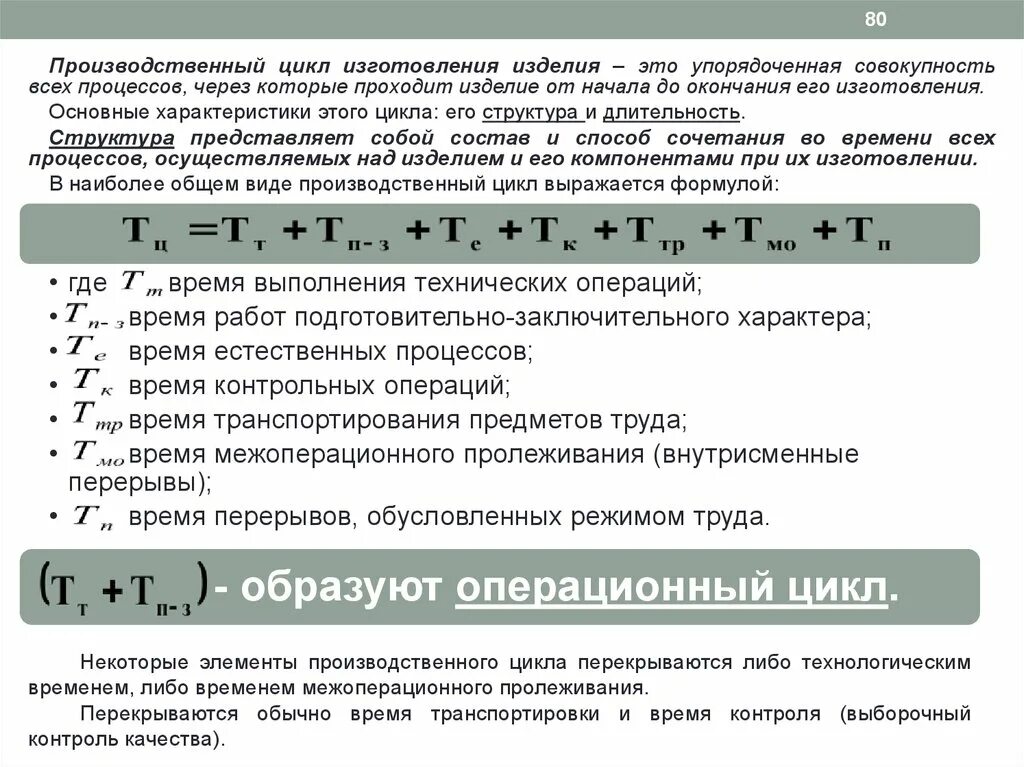 80

Производственный цикл изготовления изделия – это упорядоченная совокупность всех процессов, через которые проходит изделие от начала до окончания его изготовления.

Основные характеристики этого цикла: его структура и длительность.

Структура представляет собой состав и способ сочетания во времени всех процессов, осуществляемых над изделием и его компонентами при их изготовлении.

В наиболее общем виде производственный цикл выражается формулой:

$T_ц = T_т + T_{п-з} + T_е + T_к + T_{тр} + T_{мо} + T_п$

• где $T_т$ время выполнения технических операций;
• $T_{п-з}$ время работ подготовительно-заключительного характера;
• $T_е$ время естественных процессов;
• $T_к$ время контрольных операций;
• $T_{тр}$ время транспортирования предметов труда;
• $T_{мо}$ время межоперационного пролеживания (внутрисменные перерывы);
• $T_п$ время перерывов, обусловленных режимом труда.

$(T_т + T_{п-з})$ - образуют операционный цикл.

Некоторые элементы производственного цикла перекрываются либо технологическим временем, либо временем межоперационного пролеживания.

Перекрываются обычно время транспортировки и время контроля (выборочный контроль качества).